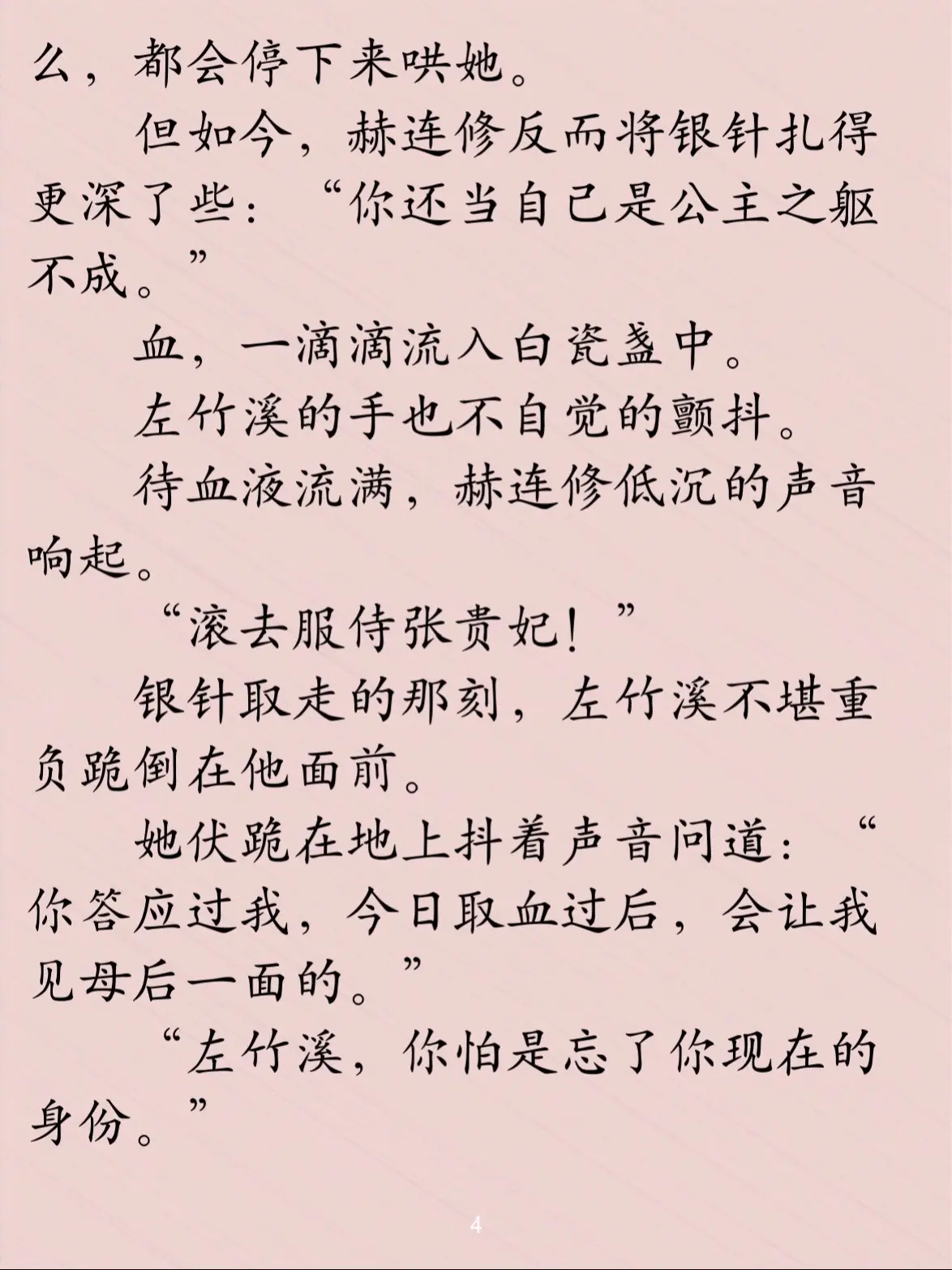 么，都会停下来哄她。

但如今，赫连修反而将银针扎得更深了些：“你还当自己是公主之躯不成。”

血，一滴滴流入白瓷盏中。

左竹溪的手也不自觉的颤抖。

待血液流满，赫连修低沉的声音响起。

“滚去服侍张贵妃！”

银针取走的那刻，左竹溪不堪重负跪倒在他面前。

她伏跪在地上抖着声音问道：“你答应过我，今日取血过后，会让我见母后一面的。”

“左竹溪，你怕是忘了你现在的身份。”

4